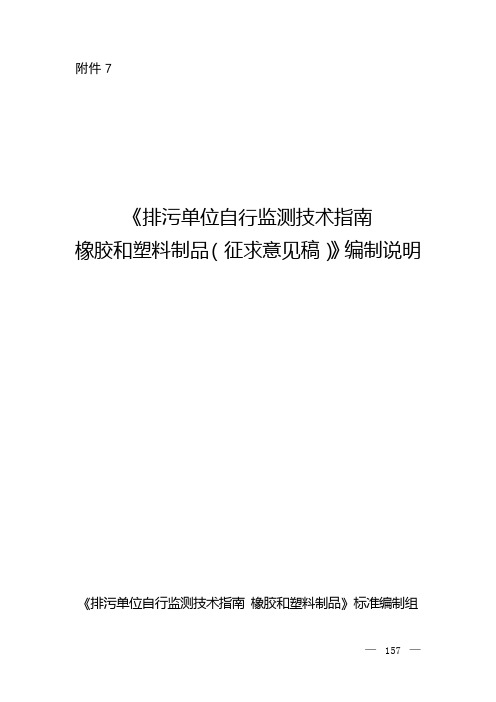 附件 7

《排污单位自行监测技术指南
橡胶和塑料制品（征求意见稿）》编制说明

《排污单位自行监测技术指南 橡胶和塑料制品》标准编制组

— 157 —